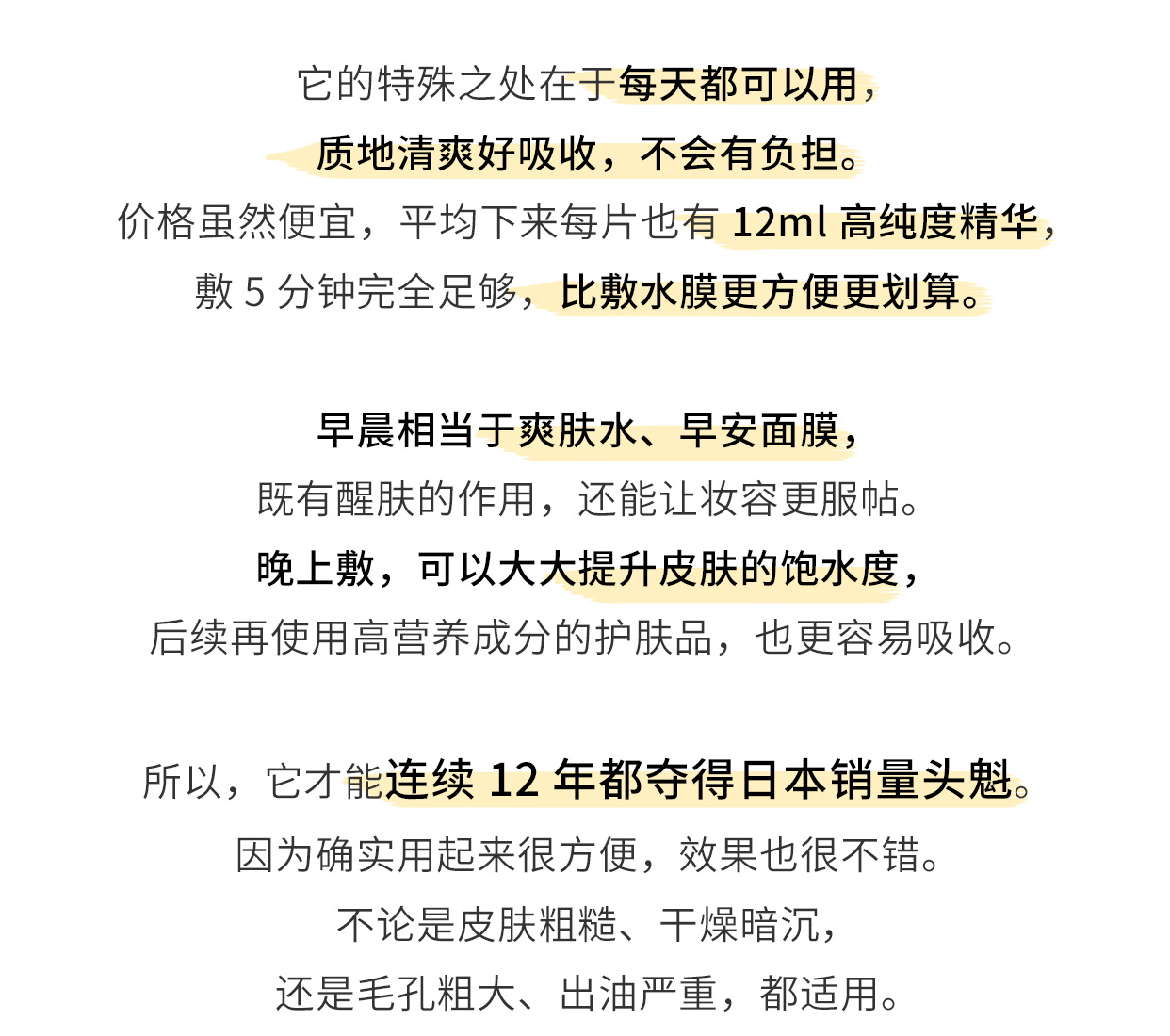 它的特殊之处在于每天都可以用，
质地清爽好吸收，不会有负担。
价格虽然便宜，平均下来每片也有 12ml 高纯度精华，
敷 5 分钟完全足够，比敷水膜更方便更划算。

早晨相当于爽肤水、早安面膜，
既有醒肤的作用，还能让妆容更服帖。
晚上敷，可以大大提升皮肤的饱水度，
后续再使用高营养成分的护肤品，也更容易吸收。

所以，它才能连续 12 年都夺得日本销量头魁。
因为确实用起来很方便，效果也很不错。
不论是皮肤粗糙、干燥暗沉，
还是毛孔粗大、出油严重，都适用。